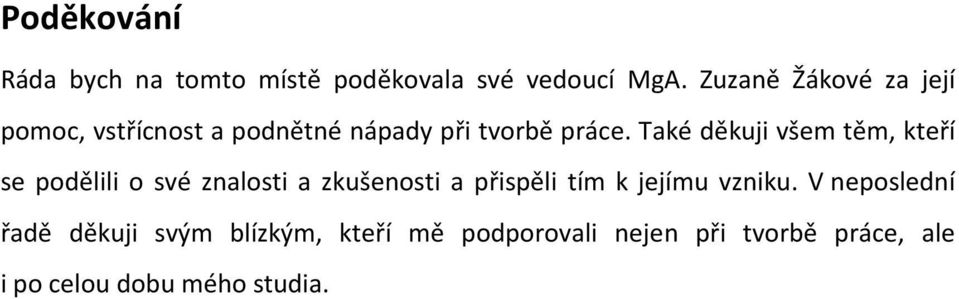 Poděkování

Ráda bych na tomto místě poděkovala své vedoucí MgA. Zuzaně Žákové za její pomoc, vstřícnost a podnětné nápady při tvorbě práce. Také děkuji všem těm, kteří se podělili o své znalosti a zkušenosti a přispěli tím k jejímu vzniku. V neposlední řadě děkuji svým blízkým, kteří mě podporovali nejen při tvorbě práce, ale i po celou dobu mého studia.